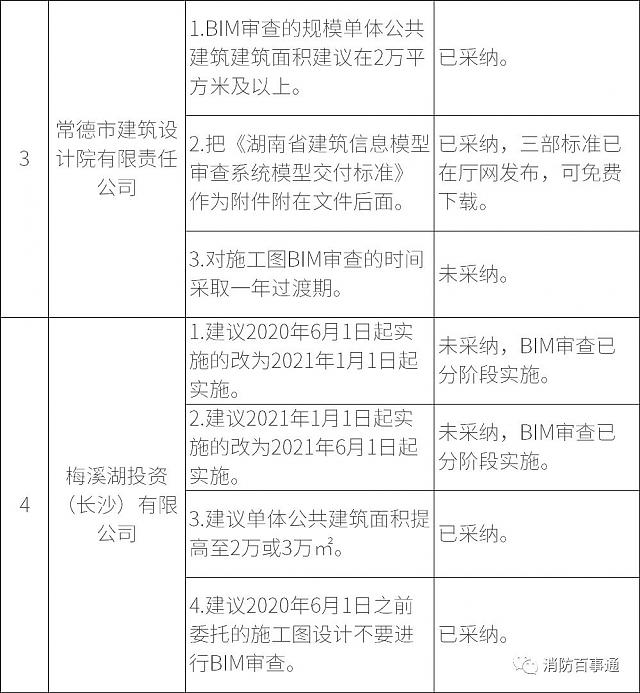 | 3 | 常德市建筑设计院有限责任公司 | 1.BIM审查的规模单体公共建筑建筑面积建议在2万平方米及以上。 | 已采纳。 |
|---|---|---|---|
| | | 2.把《湖南省建筑信息模型审查系统模型交付标准》作为附件附在文件后面。 | 已采纳，三部标准已在厅网发布，可免费下载。 |
| | | 3.对施工图BIM审查的时间采取一年过渡期。 | 未采纳。 |
| 4 | 梅溪湖投资（长沙）有限公司 | 1.建议2020年6月1日起实施的改为2021年1月1日起实施。 | 未采纳，BIM审查已分阶段实施。 |
| | | 2.建议2021年1月1日起实施的改为2021年6月1日起实施。 | 未采纳，BIM审查已分阶段实施。 |
| | | 3.建议单体公共建筑面积提高至2万或3万㎡。 | 已采纳。 |
| | | 4.建议2020年6月1日之前委托的施工图设计不要进行BIM审查。 | 已采纳。 |

消防百事通